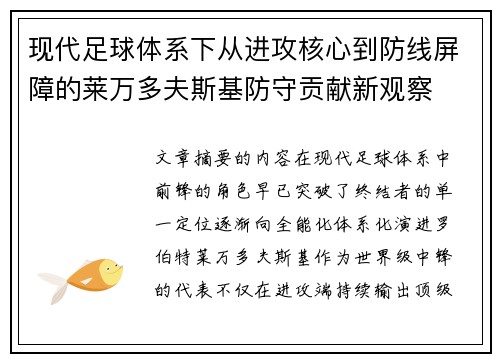 现代足球体系下从进攻核心到防线屏障的莱万多夫斯基防守贡献新观察

文章摘要的内容在现代足球体系中前锋的角色早已突破了终结者的单一定位逐渐向全能化体系化演进罗伯特莱万多夫斯基作为世界级中锋的代表不仅在进攻端持续输出顶级